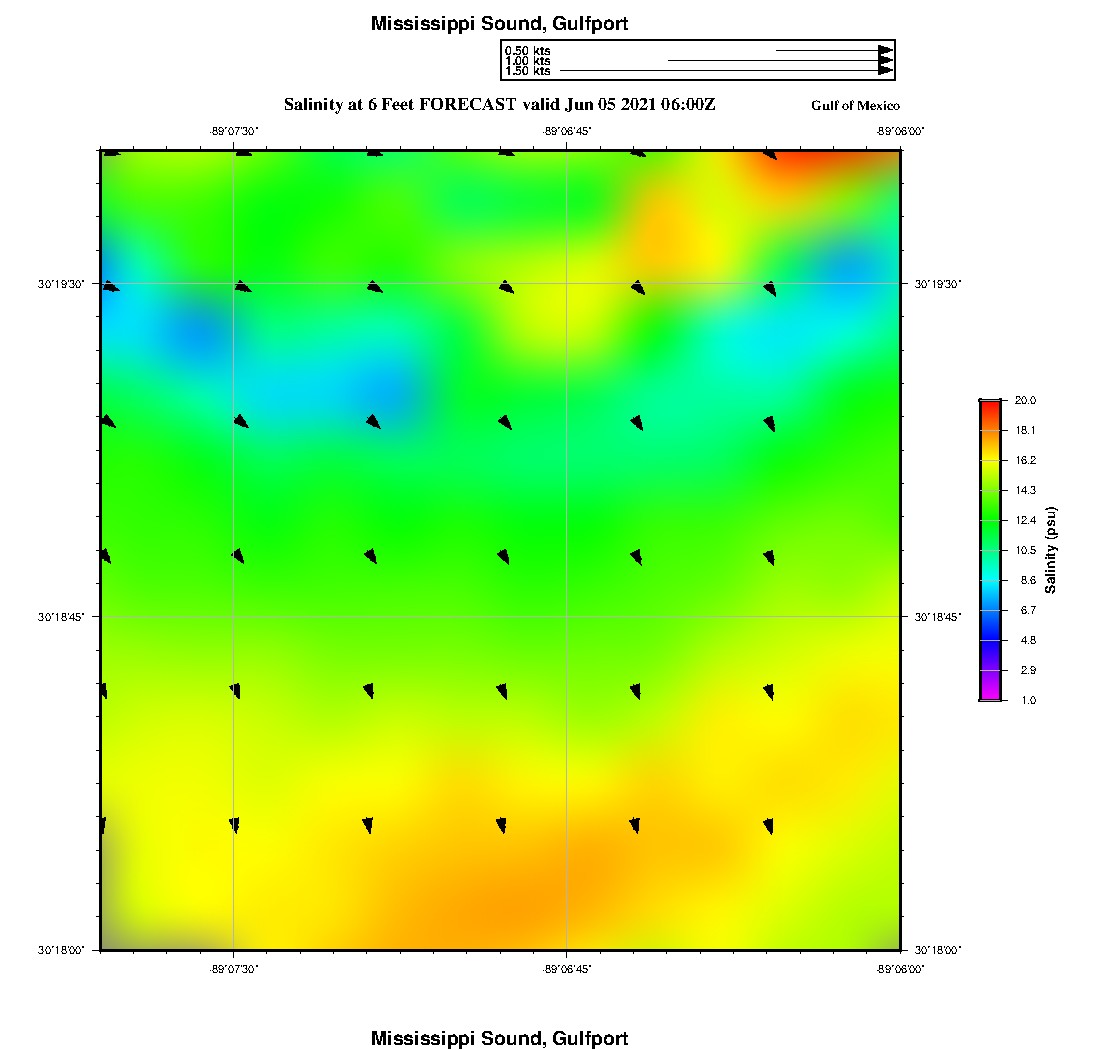 Mississippi Sound, Gulfport

0.50 kts
1.00 kts
1.50 kts

Salinity at 6 Feet FORECAST valid Jun 05 2021 06:00Z

Gulf of Mexico

-89°07'30"
-89°06'45"
-89°06'00"

30°19'30"
30°18'45"
30°18'00"

30°19'30"
30°18'45"
30°18'00"

20.0
18.1
16.2
14.3
12.4
10.5
8.6
6.7
4.8
2.9
1.0

Salinity (psu)

-89°07'30"
-89°06'45"
-89°06'00"

Mississippi Sound, Gulfport